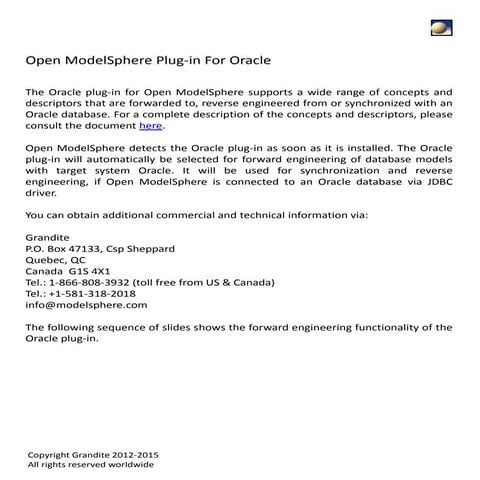 Open ModelSphere Plug-in For Oracle

The Oracle plug-in for Open ModelSphere supports a wide range of concepts and descriptors that are forwarded to, reverse engineered from or synchronized with an Oracle database. For a complete description of the concepts and descriptors, please consult the document here.

Open ModelSphere detects the Oracle plug-in as soon as it is installed. The Oracle plug-in will automatically be selected for forward engineering of database models with target system Oracle. It will be used for synchronization and reverse engineering, if Open ModelSphere is connected to an Oracle database via JDBC driver.

You can obtain additional commercial and technical information via:

Grandite
P.O. Box 47133, Csp Sheppard
Quebec, QC
Canada G1S 4X1
Tel.: 1-866-808-3932 (toll free from US & Canada)
Tel.: +1-581-318-2018
info@modelsphere.com

The following sequence of slides shows the forward engineering functionality of the Oracle plug-in.

Copyright Grandite 2012-2015
All rights reserved worldwide